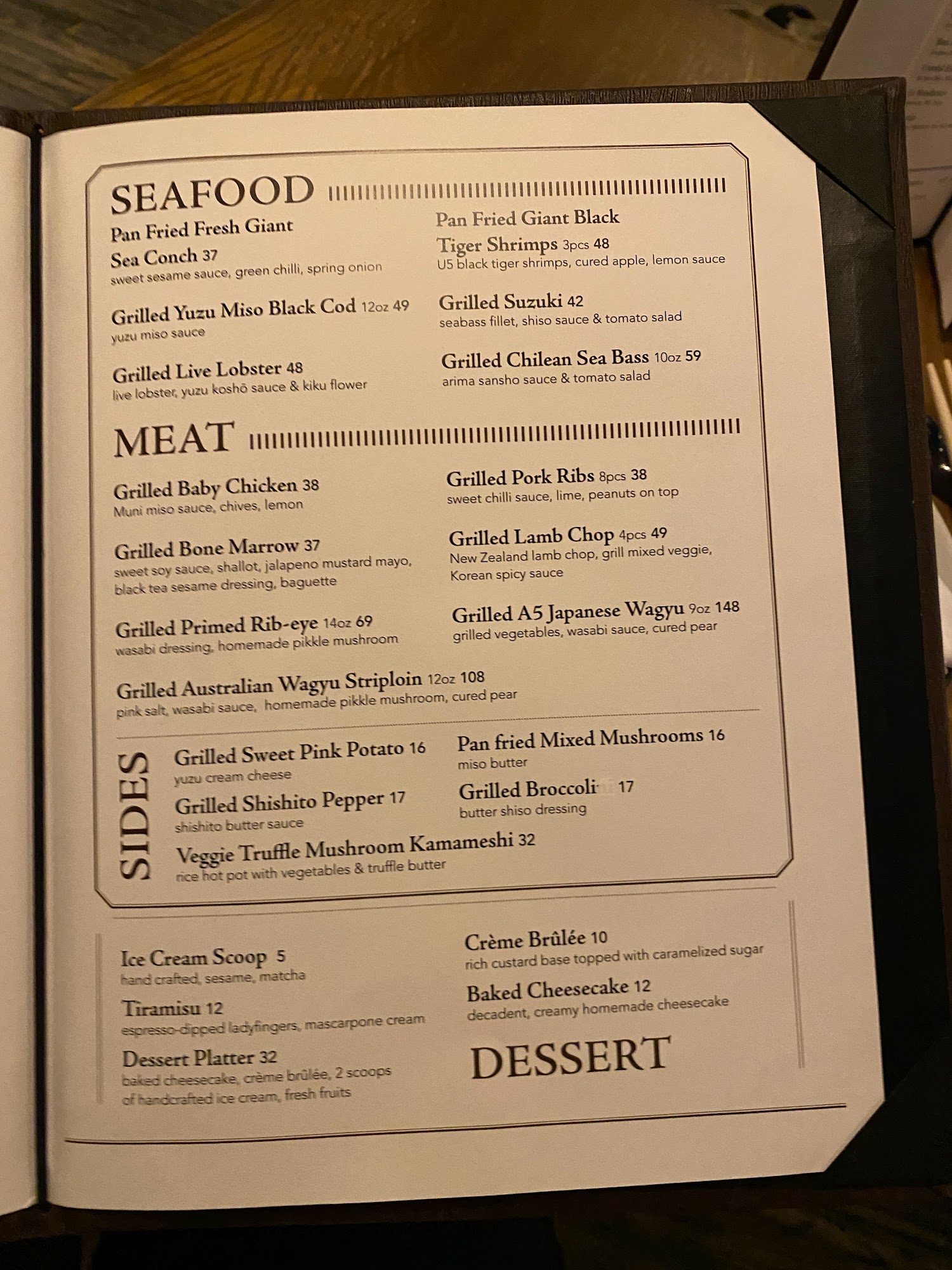 SEAFOOD

Pan Fried Fresh Giant Sea Conch 37
sweet sesame sauce, green chilli, spring onion

Grilled Yuzu Miso Black Cod 12oz 49
yuzu miso sauce

Grilled Live Lobster 48
live lobster, yuzu koshō sauce & kiku flower

Pan Fried Giant Black Tiger Shrimps 3pcs 48
U5 black tiger shrimps, cured apple, lemon sauce

Grilled Suzuki 42
seabass fillet, shiso sauce & tomato salad

Grilled Chilean Sea Bass 10oz 59
arima sansho sauce & tomato salad

MEAT

Grilled Baby Chicken 38
Muni miso sauce, chives, lemon

Grilled Bone Marrow 37
sweet soy sauce, shallot, jalapeno mustard mayo, black tea sesame dressing, baguette

Grilled Primed Rib-eye 14oz 69
wasabi dressing, homemade pikkle mushroom

Grilled Pork Ribs 8pcs 38
sweet chilli sauce, lime, peanuts on top

Grilled Lamb Chop 4pcs 49
New Zealand lamb chop, grill mixed veggie, Korean spicy sauce

Grilled A5 Japanese Wagyu 9oz 148
grilled vegetables, wasabi sauce, cured pear

Grilled Australian Wagyu Striploin 12oz 108
pink salt, wasabi sauce, homemade pikkle mushroom, cured pear

SIDES

Grilled Sweet Pink Potato 16
yuzu cream cheese

Grilled Shishito Pepper 17
shishito butter sauce

Pan fried Mixed Mushrooms 16
miso butter

Grilled Broccoli 17
butter shiso dressing

Veggie Truffle Mushroom Kamameshi 32
rice hot pot with vegetables & truffle butter

Ice Cream Scoop 5
hand crafted, sesame, matcha

Tiramisu 12
espresso-dipped ladyfingers, mascarpone cream

Dessert Platter 32
baked cheesecake, crème brûlée, 2 scoops of handcrafted ice cream, fresh fruits

Crème Brûlée 10
rich custard base topped with caramelized sugar

Baked Cheesecake 12
decadent, creamy homemade cheesecake

DESSERT